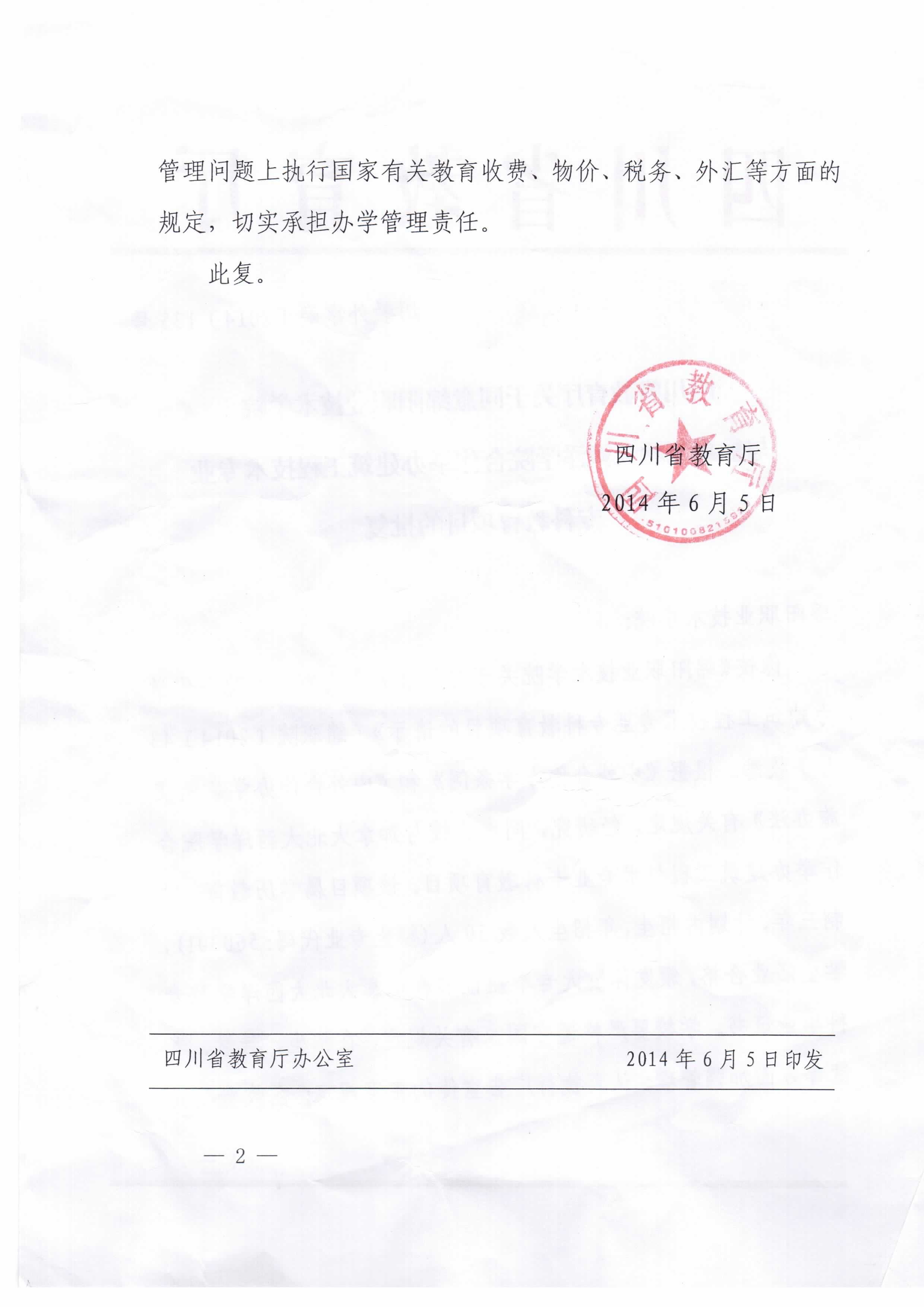 管理问题上执行国家有关教育收费、物价、税务、外汇等方面的规定，切实承担办学管理责任。

此复。

四川省教育厅

2014年6月5日

四川省教育厅办公室 2014年6月5日印发

— 2 —